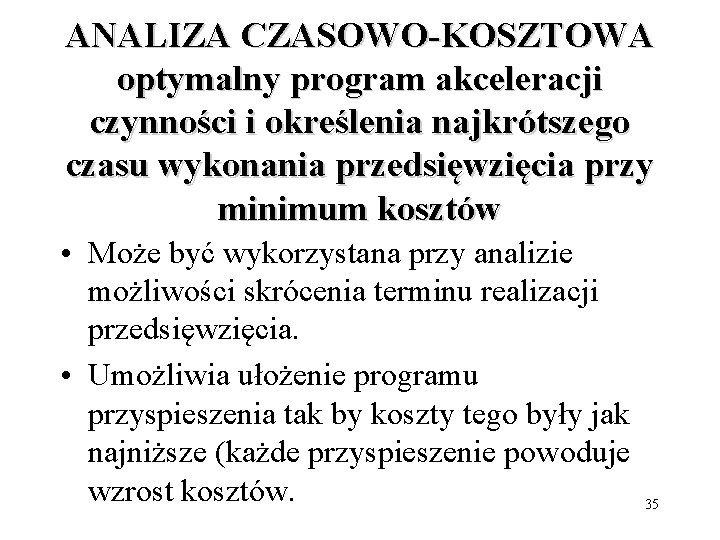 ANALIZA CZASOWO-KOSZTOWA optymalny program akceleracji czynności i określenia najkrótszego czasu wykonania przedsięwzięcia przy minimum kosztów

• Może być wykorzystana przy analizie możliwości skrócenia terminu realizacji przedsięwzięcia.

• Umożliwia ułożenie programu przyspieszenia tak by koszty tego były jak najniższe (każde przyspieszenie powoduje wzrost kosztów.

35